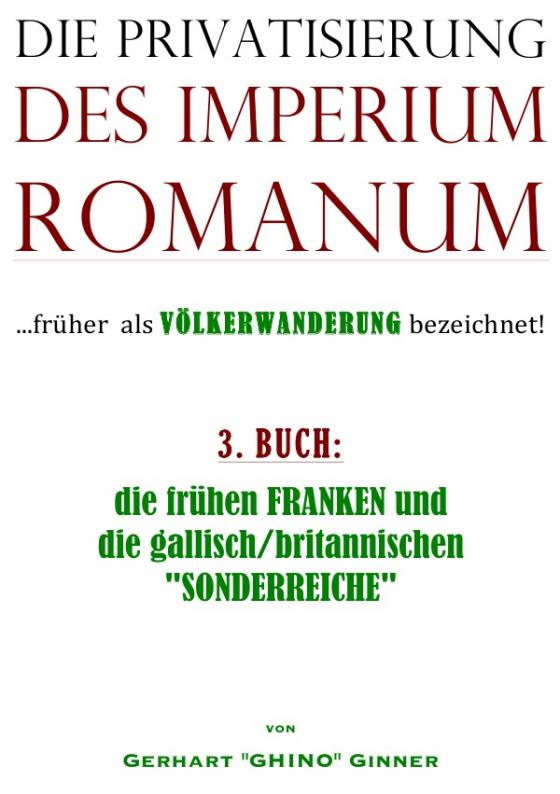 DIE PRIVATISIERUNG
DES IMPERIUM
ROMANUM

...früher als VÖLKERWANDERUNG bezeichnet!

3. BUCH:

die frühen FRANKEN und die gallisch/britannischen "SONDERREICHE"

VON

GERHART "GHINO" GINNER